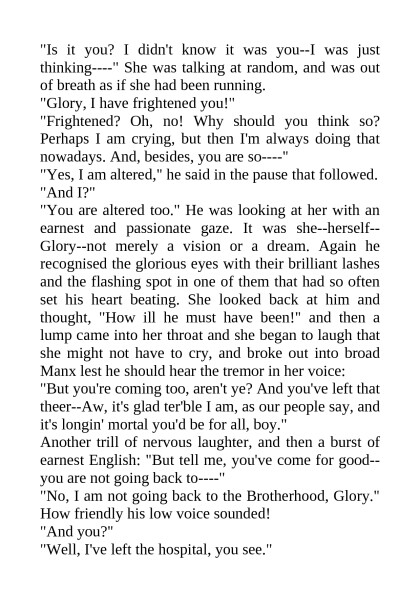 "Is it you? I didn't know it was you--I was just thinking----" She was talking at random, and was out of breath as if she had been running.
"Glory, I have frightened you!"
"Frightened? Oh, no! Why should you think so? Perhaps I am crying, but then I'm always doing that nowadays. And, besides, you are so----"
"Yes, I am altered," he said in the pause that followed.
"And I?"
"You are altered too." He was looking at her with an earnest and passionate gaze. It was she--herself--Glory--not merely a vision or a dream. Again he recognised the glorious eyes with their brilliant lashes and the flashing spot in one of them that had so often set his heart beating. She looked back at him and thought, "How ill he must have been!" and then a lump came into her throat and she began to laugh that she might not have to cry, and broke out into broad Manx lest he should hear the tremor in her voice:
"But you're coming too, aren't ye? And you've left that theer--Aw, it's glad ter'ble I am, as our people say, and it's longin' mortal you'd be for all, boy."
Another trill of nervous laughter, and then a burst of earnest English: "But tell me, you've come for good--you are not going back to----"
"No, I am not going back to the Brotherhood, Glory."
How friendly his low voice sounded!
"And you?"
"Well, I've left the hospital, you see."